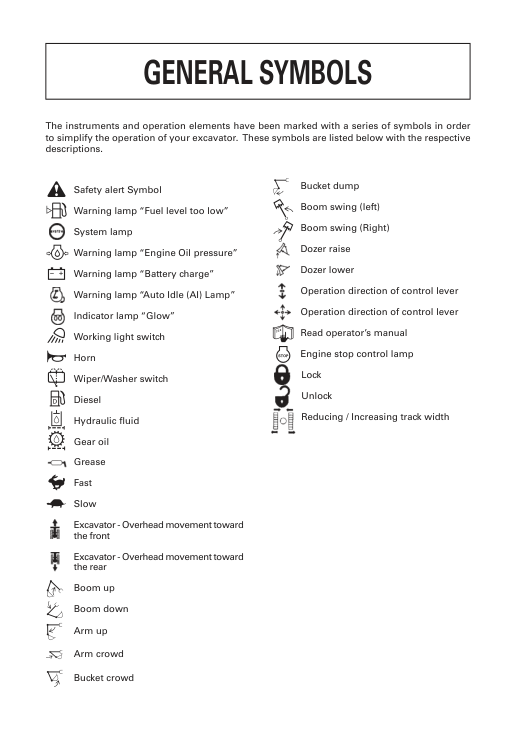 GENERAL SYMBOLS

The instruments and operation elements have been marked with a series of symbols in order to simplify the operation of your excavator. These symbols are listed below with the respective descriptions.

Safety alert Symbol
Warning lamp "Fuel level too low"
SYSTEM System lamp
Warning lamp "Engine Oil pressure"
Warning lamp "Battery charge"
Warning lamp "Auto Idle (AI) Lamp"
Indicator lamp "Glow"
Working light switch
Horn
Wiper/Washer switch
Diesel
Hydraulic fluid
Gear oil
Grease
Fast
Slow
Excavator - Overhead movement toward the front
Excavator - Overhead movement toward the rear
Boom up
Boom down
Arm up
Arm crowd
Bucket crowd

Bucket dump
Boom swing (left)
Boom swing (Right)
Dozer raise
Dozer lower
Operation direction of control lever
Operation direction of control lever
Read operator's manual
STOP Engine stop control lamp
Lock
Unlock
Reducing / Increasing track width